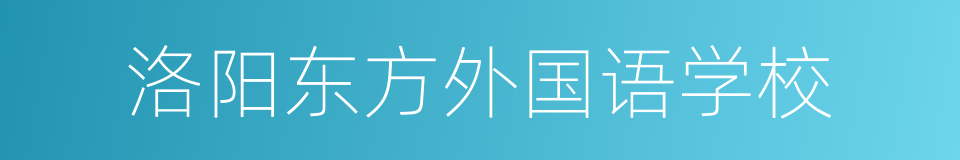 洛阳东方外国语学校